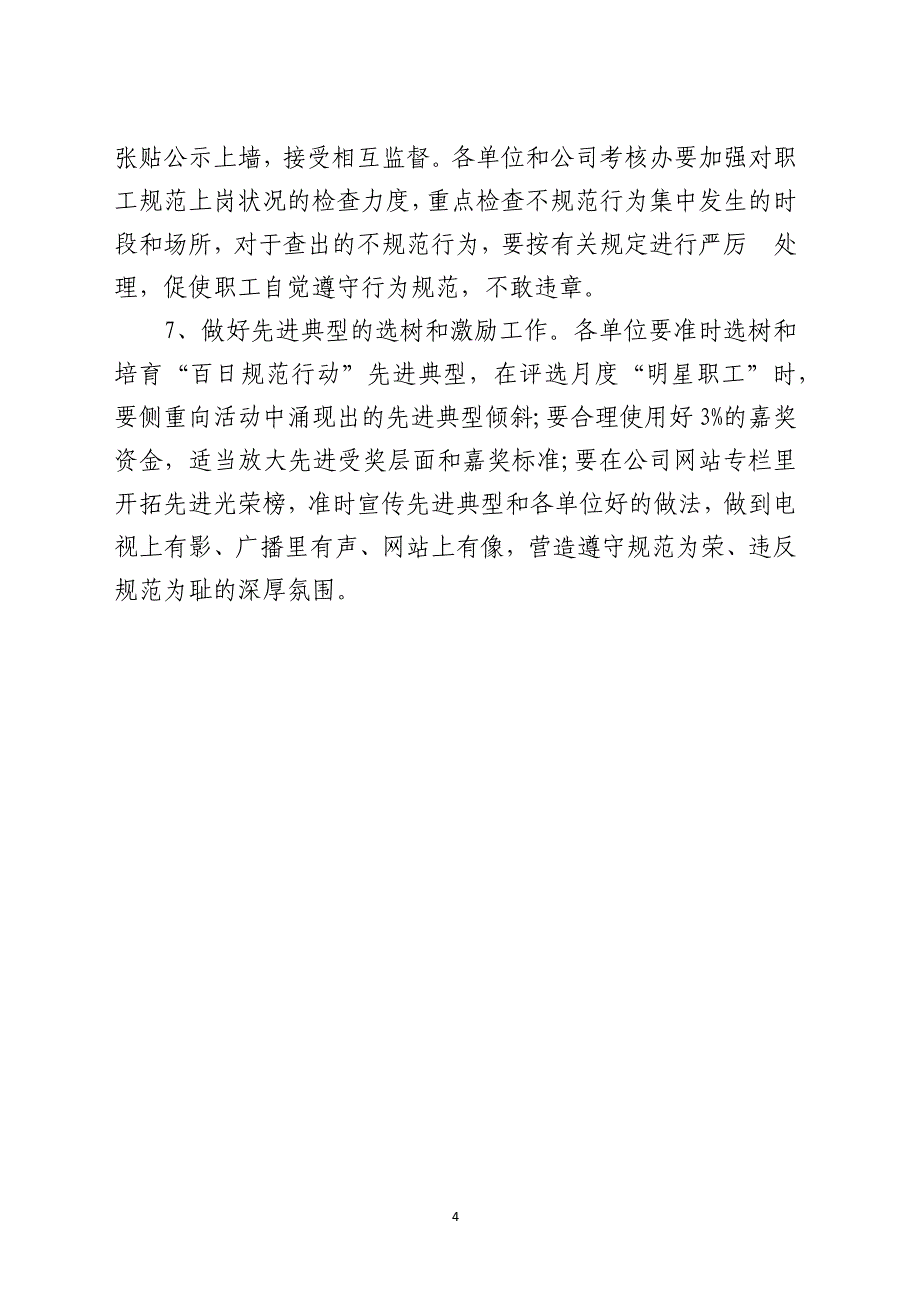 张贴公示上墙，接受相互监督。各单位和公司考核办要加强对职工规范上岗状况的检查力度，重点检查不规范行为集中发生的时段和场所，对于查出的不规范行为，要按有关规定进行严厉　处理，促使职工自觉遵守行为规范，不敢违章。

7、做好先进典型的选树和激励工作。各单位要准时选树和培育“百日规范行动”先进典型，在评选月度“明星职工”时，要侧重向活动中涌现出的先进典型倾斜;要合理使用好 3%的嘉奖资金，适当放大先进受奖层面和嘉奖标准;要在公司网站专栏里开拓先进光荣榜，准时宣传先进典型和各单位好的做法，做到电视上有影、广播里有声、网站上有像，营造遵守规范为荣、违反规范为耻的深厚氛围。

4